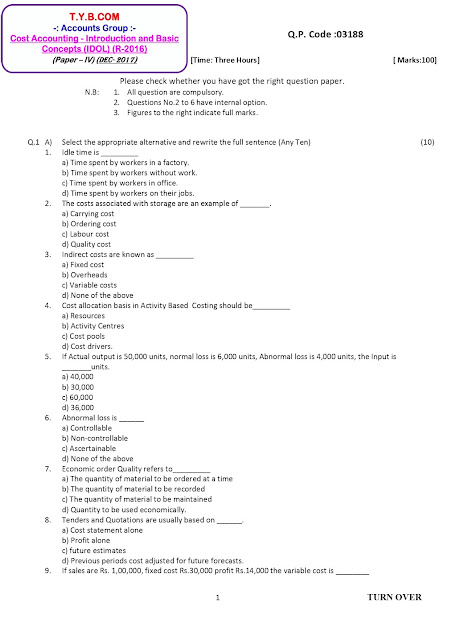 T.Y.B.COM
-: Accounts Group :-
Cost Accounting - Introduction and Basic Concepts (IDOL) (R-2016)
(Paper – IV) (DEC- 2017)

Q.P. Code :03188

[Time: Three Hours] [ Marks:100]

Please check whether you have got the right question paper.
N.B: 1. All question are compulsory.
2. Questions No.2 to 6 have internal option.
3. Figures to the right indicate full marks.

Q.1 A) Select the appropriate alternative and rewrite the full sentence (Any Ten) (10)
1. Idle time is _________
a) Time spent by workers in a factory.
b) Time spent by workers without work.
c) Time spent by workers in office.
d) Time spent by workers on their jobs.
2. The costs associated with storage are an example of _______.
a) Carrying cost
b) Ordering cost
c) Labour cost
d) Quality cost
3. Indirect costs are known as _________
a) Fixed cost
b) Overheads
c) Variable costs
d) None of the above
4. Cost allocation basis in Activity Based Costing should be_________
a) Resources
b) Activity Centres
c) Cost pools
d) Cost drivers.
5. If Actual output is 50,000 units, normal loss is 6,000 units, Abnormal loss is 4,000 units, the Input is _______units.
a) 40,000
b) 30,000
c) 60,000
d) 36,000
6. Abnormal loss is ______
a) Controllable
b) Non-controllable
c) Ascertainable
d) None of the above
7. Economic order Quality refers to_________
a) The quantity of material to be ordered at a time
b) The quantity of material to be recorded
c) The quantity of material to be maintained
d) Quantity to be used economically.
8. Tenders and Quotations are usually based on ______.
a) Cost statement alone
b) Profit alone
c) future estimates
d) Previous periods cost adjusted for future forecasts.
9. If sales are Rs. 1,00,000, fixed cost Rs.30,000 profit Rs.14,000 the variable cost is ________

1

TURN OVER